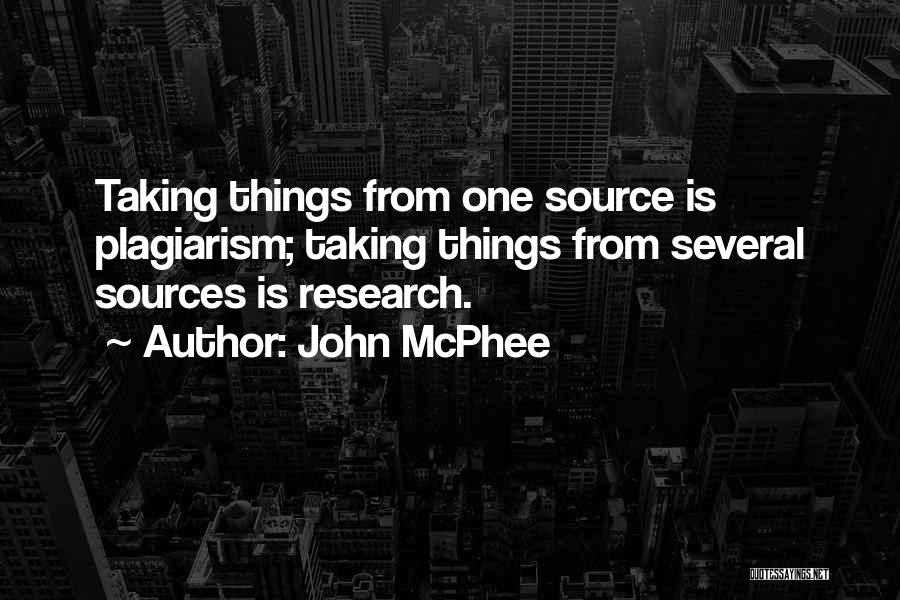 Taking things from one source is plagiarism; taking things from several sources is research.

~ Author: John McPhee

QUOTESSAYINGS.NET